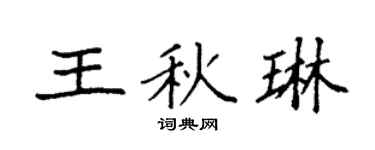 王秋琳

词典网